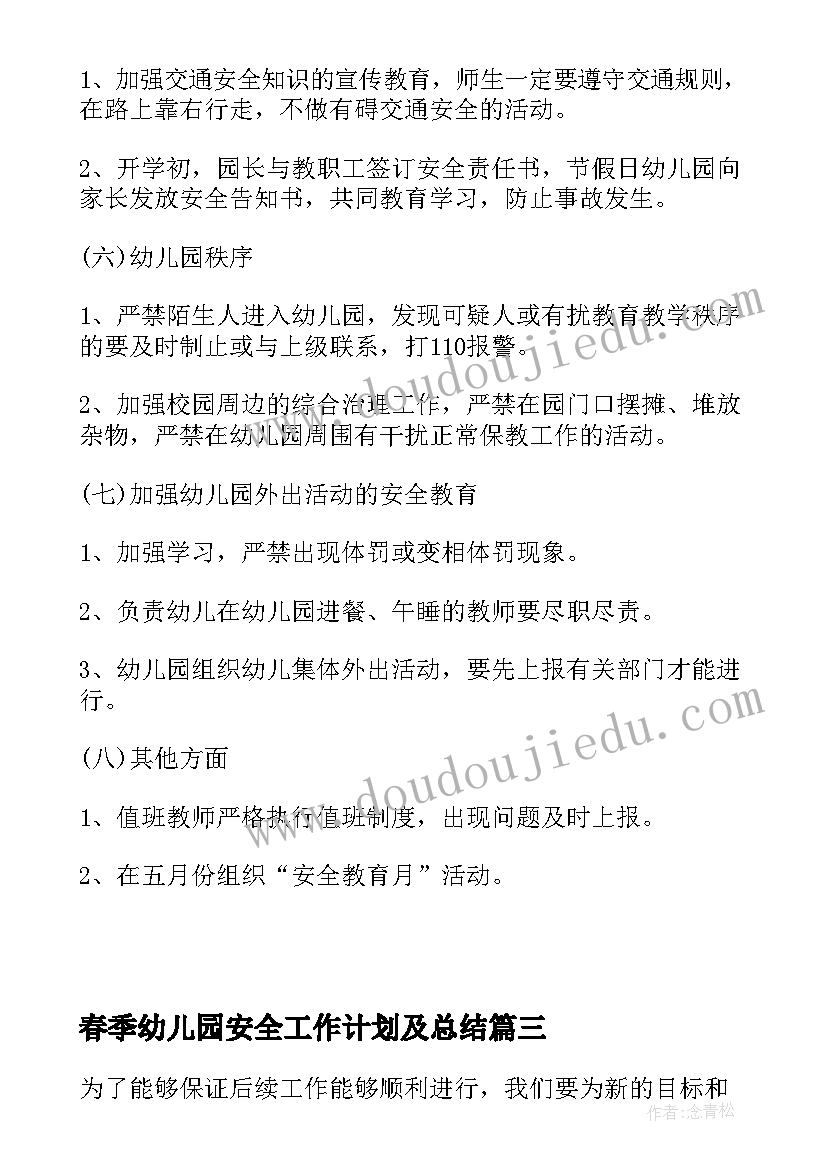 1、加强交通安全知识的宣传教育，师生一定要遵守交通规则，在路上靠右行走，不做有碍交通安全的活动。

2、开学初，园长与教职工签订安全责任书，节假日幼儿园向家长发放安全告知书，共同教育学习，防止事故发生。

(六)幼儿园秩序

1、严禁陌生人进入幼儿园，发现可疑人或有扰教育教学秩序的要及时制止或与上级联系，打110报警。

2、加强校园周边的综合治理工作，严禁在园门口摆摊、堆放杂物，严禁在幼儿园周围有干扰正常保教工作的活动。

(七)加强幼儿园外出活动的安全教育

1、加强学习，严禁出现体罚或变相体罚现象。

2、负责幼儿在幼儿园进餐、午睡的教师要尽职尽责。

3、幼儿园组织幼儿集体外出活动，要先上报有关部门才能进行。

(八)其他方面

1、值班教师严格执行值班制度，出现问题及时上报。

2、在五月份组织“安全教育月”活动。

春季幼儿园安全工作计划及总结篇三

为了能够保证后续工作能够顺利进行，我们要为新的目标和

www.doudoujiedu.com

www.doudoujiedu.com

作者:念青松